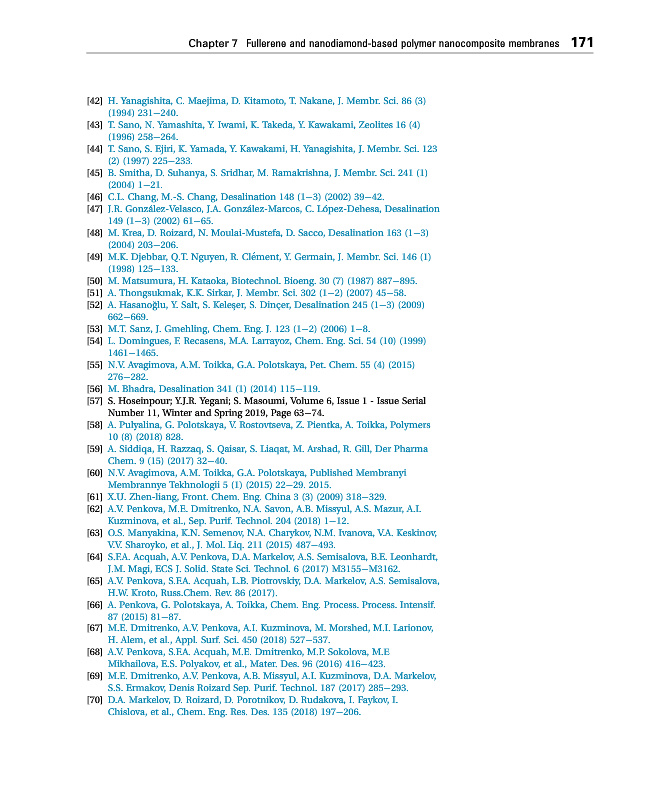 Chapter 7 Fullerene and nanodiamond-based polymer nanocomposite membranes 171

[42] H. Yanagishita, C. Maejima, D. Kitamoto, T. Nakane, J. Membr. Sci. 86 (3) (1994) 231–240.
[43] T. Sano, N. Yamashita, Y. Iwami, K. Takeda, Y. Kawakami, Zeolites 16 (4) (1996) 258–264.
[44] T. Sano, S. Ejiri, K. Yamada, Y. Kawakami, H. Yanagishita, J. Membr. Sci. 123 (2) (1997) 225–233.
[45] B. Smitha, D. Suhanya, S. Sridhar, M. Ramakrishna, J. Membr. Sci. 241 (1) (2004) 1–21.
[46] C.L. Chang, M.-S. Chang, Desalination 148 (1–3) (2002) 39–42.
[47] J.R. González-Velasco, J.A. González-Marcos, C. López-Dehesa, Desalination 149 (1–3) (2002) 61–65.
[48] M. Krea, D. Roizard, N. Moulai-Mustefa, D. Sacco, Desalination 163 (1–3) (2004) 203–206.
[49] M.K. Djebbar, Q.T. Nguyen, R. Clément, Y. Germain, J. Membr. Sci. 146 (1) (1998) 125–133.
[50] M. Matsumura, H. Kataoka, Biotechnol. Bioeng. 30 (7) (1987) 887–895.
[51] A. Thongsukmak, K.K. Sirkar, J. Membr. Sci. 302 (1–2) (2007) 45–58.
[52] A. Hasanoğlu, Y. Salt, S. Keleşer, S. Dinçer, Desalination 245 (1–3) (2009) 662–669.
[53] M.T. Sanz, J. Gmehling, Chem. Eng. J. 123 (1–2) (2006) 1–8.
[54] L. Domingues, F. Recasens, M.A. Larrayoz, Chem. Eng. Sci. 54 (10) (1999) 1461–1465.
[55] N.V. Avagimova, A.M. Toikka, G.A. Polotskaya, Pet. Chem. 55 (4) (2015) 276–282.
[56] M. Bhadra, Desalination 341 (1) (2014) 115–119.
[57] S. Hoseinpour; Y.J.R. Yegani; S. Masoumi, Volume 6, Issue 1 - Issue Serial Number 11, Winter and Spring 2019, Page 63–74.
[58] A. Pulyalina, G. Polotskaya, V. Rostovtseva, Z. Pientka, A. Toikka, Polymers 10 (8) (2018) 828.
[59] A. Siddiqa, H. Razzaq, S. Qaisar, S. Liaqat, M. Arshad, R. Gill, Der Pharma Chem. 9 (15) (2017) 32–40.
[60] N.V. Avagimova, A.M. Toikka, G.A. Polotskaya, Published Membranyi Membrannye Tekhnologii 5 (1) (2015) 22–29. 2015.
[61] X.U. Zhen-liang, Front. Chem. Eng. China 3 (3) (2009) 318–329.
[62] A.V. Penkova, M.E. Dmitrenko, N.A. Savon, A.B. Missyul, A.S. Mazur, A.I. Kuzminova, et al., Sep. Purif. Technol. 204 (2018) 1–12.
[63] O.S. Manyakina, K.N. Semenov, N.A. Charykov, N.M. Ivanova, V.A. Keskinov, V.V. Sharoyko, et al., J. Mol. Liq. 211 (2015) 487–493.
[64] S.F.A. Acquah, A.V. Penkova, D.A. Markelov, A.S. Semisalova, B.E. Leonhardt, J.M. Magi, ECS J. Solid. State Sci. Technol. 6 (2017) M3155–M3162.
[65] A.V. Penkova, S.F.A. Acquah, L.B. Piotrovskiy, D.A. Markelov, A.S. Semisalova, H.W. Kroto, Russ.Chem. Rev. 86 (2017).
[66] A. Penkova, G. Polotskaya, A. Toikka, Chem. Eng. Process. Process. Intensif. 87 (2015) 81–87.
[67] M.E. Dmitrenko, A.V. Penkova, A.I. Kuzminova, M. Morshed, M.I. Larionov, H. Alem, et al., Appl. Surf. Sci. 450 (2018) 527–537.
[68] A.V. Penkova, S.F.A. Acquah, M.E. Dmitrenko, M.P. Sokolova, M.E Mikhailova, E.S. Polyakov, et al., Mater. Des. 96 (2016) 416–423.
[69] M.E. Dmitrenko, A.V. Penkova, A.B. Missyul, A.I. Kuzminova, D.A. Markelov, S.S. Ermakov, Denis Roizard Sep. Purif. Technol. 187 (2017) 285–293.
[70] D.A. Markelov, D. Roizard, D. Porotnikov, D. Rudakova, I. Faykov, I. Chislova, et al., Chem. Eng. Res. Des. 135 (2018) 197–206.